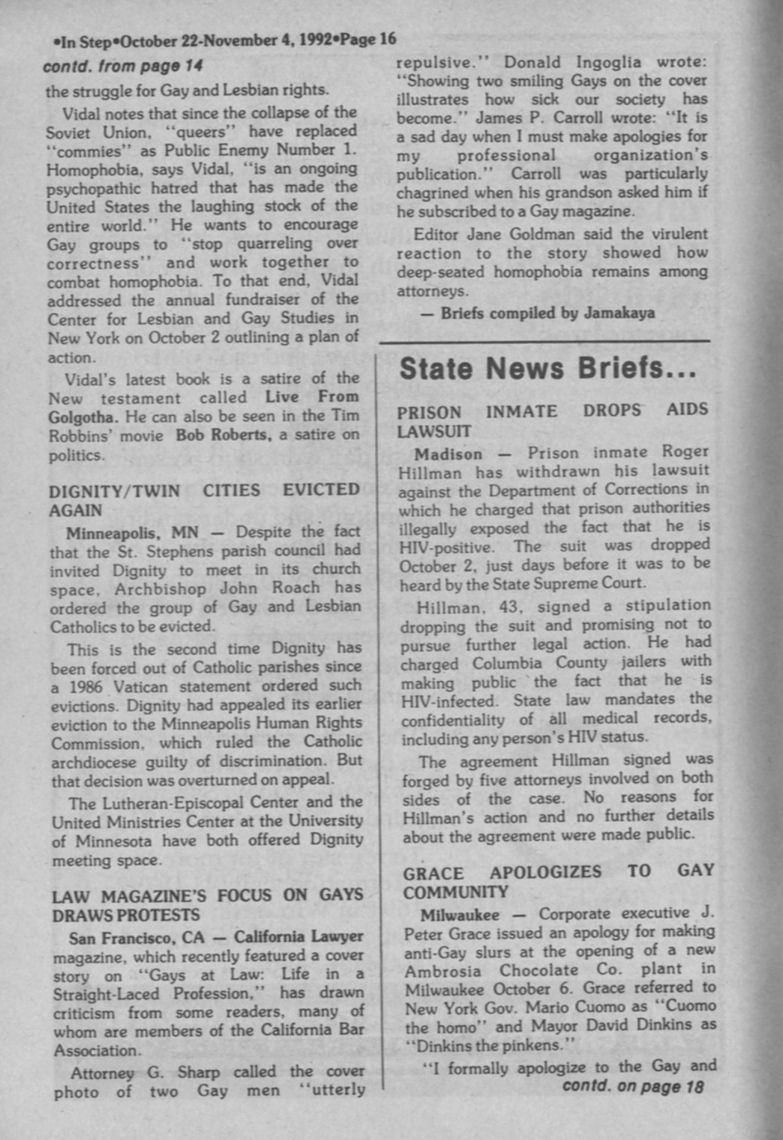 •In Step•October 22-November 4, 1992•Page 16

contd. from page 14

the struggle for Gay and Lesbian rights.

Vidal notes that since the collapse of the Soviet Union, "queers" have replaced "commies" as Public Enemy Number 1. Homophobia, says Vidal, "is an ongoing psychopathic hatred that has made the United States the laughing stock of the entire world." He wants to encourage Gay groups to "stop quarreling over correctness" and work together to combat homophobia. To that end, Vidal addressed the annual fundraiser of the Center for Lesbian and Gay Studies in New York on October 2 outlining a plan of action.

Vidal's latest book is a satire of the New testament called Live From Golgotha. He can also be seen in the Tim Robbins' movie Bob Roberts, a satire on politics.

DIGNITY/TWIN CITIES EVICTED AGAIN

Minneapolis, MN — Despite the fact that the St. Stephens parish council had invited Dignity to meet in its church space, Archbishop John Roach has ordered the group of Gay and Lesbian Catholics to be evicted.

This is the second time Dignity has been forced out of Catholic parishes since a 1986 Vatican statement ordered such evictions. Dignity had appealed its earlier eviction to the Minneapolis Human Rights Commission, which ruled the Catholic archdiocese guilty of discrimination. But that decision was overturned on appeal.

The Lutheran-Episcopal Center and the United Ministries Center at the University of Minnesota have both offered Dignity meeting space.

LAW MAGAZINE'S FOCUS ON GAYS DRAWS PROTESTS

San Francisco, CA — California Lawyer magazine, which recently featured a cover story on "Gays at Law: Life in a Straight-Laced Profession," has drawn criticism from some readers, many of whom are members of the California Bar Association.

Attorney G. Sharp called the cover photo of two Gay men "utterly repulsive." Donald Ingoglia wrote: "Showing two smiling Gays on the cover illustrates how sick our society has become." James P. Carroll wrote: "It is a sad day when I must make apologies for my professional organization's publication." Carroll was particularly chagrined when his grandson asked him if he subscribed to a Gay magazine.

Editor Jane Goldman said the virulent reaction to the story showed how deep-seated homophobia remains among attorneys.

— Briefs compiled by Jamakaya

State News Briefs...

PRISON INMATE DROPS AIDS LAWSUIT

Madison — Prison inmate Roger Hillman has withdrawn his lawsuit against the Department of Corrections in which he charged that prison authorities illegally exposed the fact that he is HIV-positive. The suit was dropped October 2, just days before it was to be heard by the State Supreme Court.

Hillman, 43, signed a stipulation dropping the suit and promising not to pursue further legal action. He had charged Columbia County jailers with making public the fact that he is HIV-infected. State law mandates the confidentiality of all medical records, including any person's HIV status.

The agreement Hillman signed was forged by five attorneys involved on both sides of the case. No reasons for Hillman's action and no further details about the agreement were made public.

GRACE APOLOGIZES TO GAY COMMUNITY

Milwaukee — Corporate executive J. Peter Grace issued an apology for making anti-Gay slurs at the opening of a new Ambrosia Chocolate Co. plant in Milwaukee October 6. Grace referred to New York Gov. Mario Cuomo as "Cuomo the homo" and Mayor David Dinkins as "Dinkins the pinkens."

"I formally apologize to the Gay and

contd. on page 18